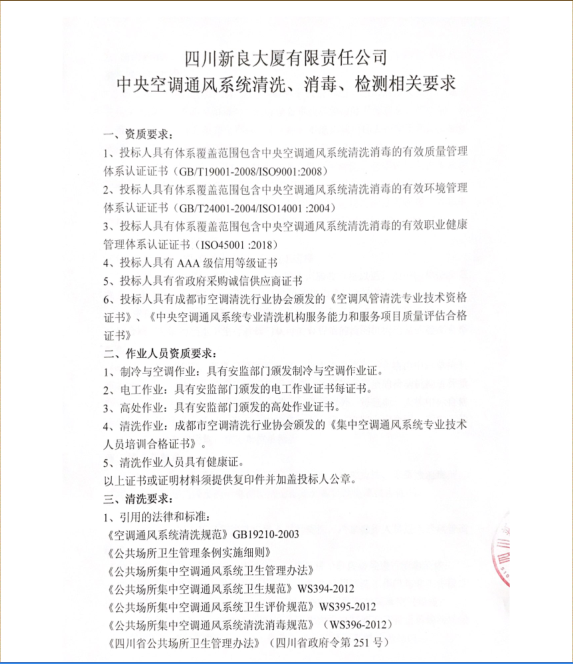 四川新良大厦有限责任公司
中央空调通风系统清洗、消毒、检测相关要求

一、资质要求：
1、投标人具有体系覆盖范围包含中央空调通风系统清洗消毒的有效质量管理体系认证证书（GB/T19001-2008/ISO9001:2008）
2、投标人具有体系覆盖范围包含中央空调通风系统清洗消毒的有效环境管理体系认证证书（GB/T24001-2004/ISO14001 :2004）
3、投标人具有体系覆盖范围包含中央空调通风系统清洗消毒的有效职业健康管理体系认证证书（ISO45001 :2018）
4、投标人具有 AAA 级信用等级证书
5、投标人具有省政府采购诚信供应商证书
6、投标人具有成都市空调清洗行业协会颁发的《空调风管清洗专业技术资格证书》、《中央空调通风系统专业清洗机构服务能力和服务项目质量评估合格证书》
二、作业人员资质要求：
1、制冷与空调作业：具有安监部门颁发制冷与空调作业证。
2、电工作业：具有安监部门颁发的电工作业证书每证书。
3、高处作业：具有安监部门颁发的高处作业证书。
4、清洗作业：成都市空调清洗行业协会颁发的《集中空调通风系统专业技术人员培训合格证书》。
5、清洗作业人员具有健康证。
以上证书或证明材料须提供复印件并加盖投标人公章。
三、清洗要求：
1、引用的法律和标准：
《空调通风系统清洗规范》GB19210-2003
《公共场所卫生管理条例实施细则》
《公共场所集中空调通风系统卫生管理办法》
《公共场所集中空调通风系统卫生规范》WS394-2012
《公共场所集中空调通风系统卫生评价规范》WS395-2012
《公共场所集中空调通风系统清洗消毒规范》（WS396-2012）
《四川省公共场所卫生管理办法》（四川省政府令第 251 号）